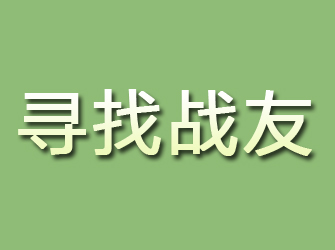 寻找战友